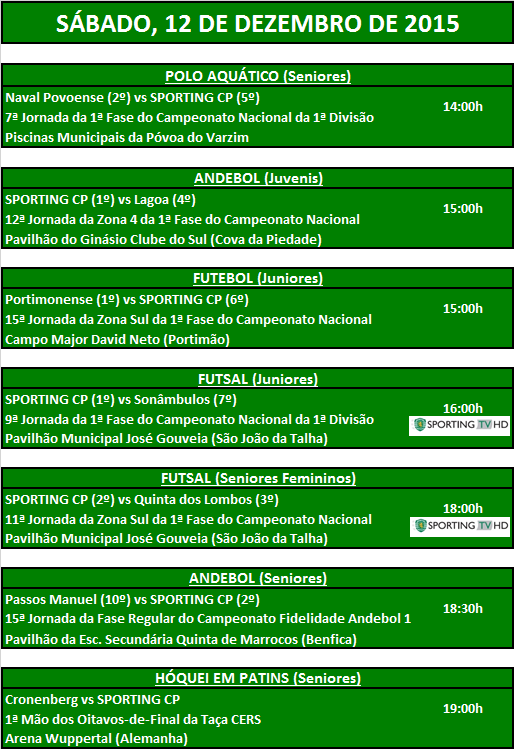 SÁBADO, 12 DE DEZEMBRO DE 2015

POLO AQUÁTICO (Seniores)

Naval Povoense (2º) vs SPORTING CP (5º)
7ª Jornada da 1ª Fase do Campeonato Nacional da 1ª Divisão
Piscinas Municipais da Póvoa do Varzim

14:00h

ANDEBOL (Juvenis)

SPORTING CP (1º) vs Lagoa (4º)
12ª Jornada da Zona 4 da 1ª Fase do Campeonato Nacional
Pavilhão do Ginásio Clube do Sul (Cova da Piedade)

15:00h

FUTEBOL (Juniores)

Portimonense (1º) vs SPORTING CP (6º)
15ª Jornada da Zona Sul da 1ª Fase do Campeonato Nacional
Campo Major David Neto (Portimão)

15:00h

FUTSAL (Juniores)

SPORTING CP (1º) vs Sonâmbulos (7º)
9ª Jornada da 1ª Fase do Campeonato Nacional da 1ª Divisão
Pavilhão Municipal José Gouveia (São João da Talha)

16:00h
SPORTING TV HD

FUTSAL (Seniores Femininos)

SPORTING CP (2º) vs Quinta dos Lombos (3º)
11ª Jornada da Zona Sul da 1ª Fase do Campeonato Nacional
Pavilhão Municipal José Gouveia (São João da Talha)

18:00h
SPORTING TV HD

ANDEBOL (Seniores)

Passos Manuel (10º) vs SPORTING CP (2º)
15ª Jornada da Fase Regular do Campeonato Fidelidade Andebol 1
Pavilhão da Esc. Secundária Quinta de Marrocos (Benfica)

18:30h

HÓQUEI EM PATINS (Seniores)

Cronenberg vs SPORTING CP
1ª Mão dos Oitavos-de-Final da Taça CERS
Arena Wuppertal (Alemanha)

19:00h